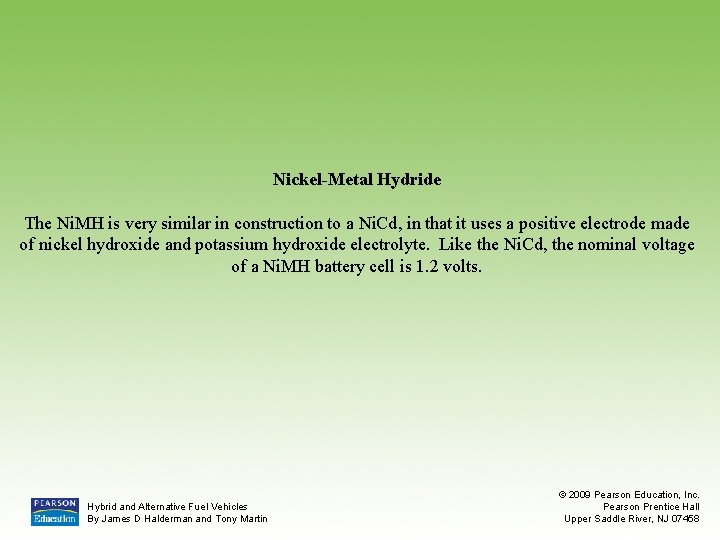 Nickel-Metal Hydride

The NiMH is very similar in construction to a NiCd, in that it uses a positive electrode made of nickel hydroxide and potassium hydroxide electrolyte. Like the NiCd, the nominal voltage of a NiMH battery cell is 1.2 volts.

PEARSON
Education

Hybrid and Alternative Fuel Vehicles
By James D Halderman and Tony Martin

© 2009 Pearson Education, Inc.
Pearson Prentice Hall
Upper Saddle River, NJ 07458